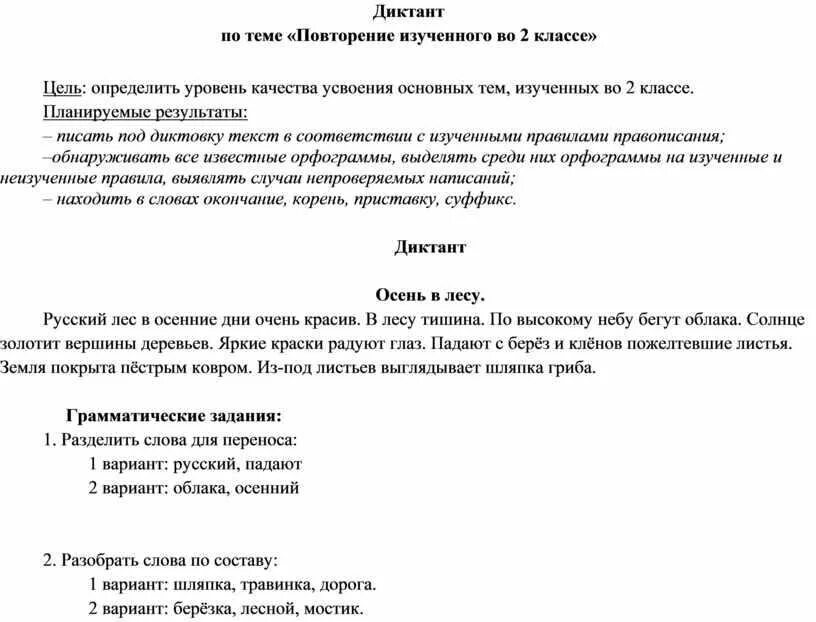 Диктант
по теме «Повторение изученного во 2 классе»

Цель: определить уровень качества усвоения основных тем, изученных во 2 классе.
Планируемые результаты:
– писать под диктовку текст в соответствии с изученными правилами правописания;
–обнаруживать все известные орфограммы, выделять среди них орфограммы на изученные и неизученные правила, выявлять случаи непроверяемых написаний;
– находить в словах окончание, корень, приставку, суффикс.

Диктант

Осень в лесу.
Русский лес в осенние дни очень красив. В лесу тишина. По высокому небу бегут облака. Солнце золотит вершины деревьев. Яркие краски радуют глаз. Падают с берёз и клёнов пожелтевшие листья. Земля покрыта пёстрым ковром. Из-под листьев выглядывает шляпка гриба.

Грамматические задания:
1. Разделить слова для переноса:
1 вариант: русский, падают
2 вариант: облака, осенний

2. Разобрать слова по составу:
1 вариант: шляпка, травинка, дорога.
2 вариант: берёзка, лесной, мостик.